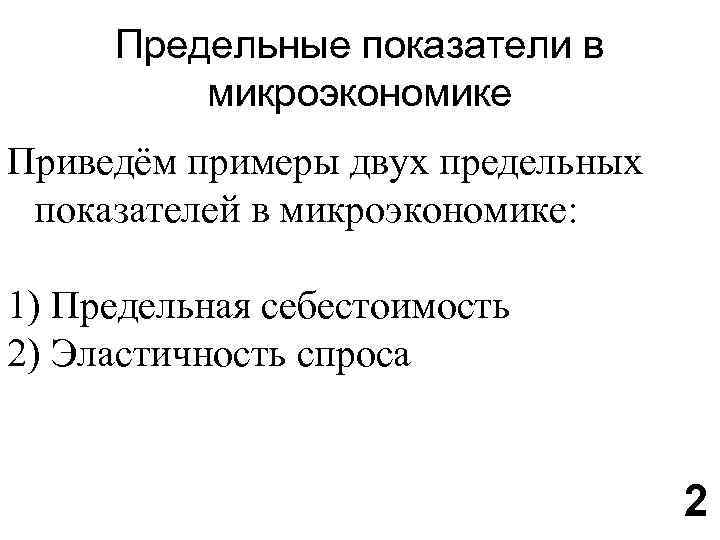 Предельные показатели в микроэкономике

Приведём примеры двух предельных показателей в микроэкономике:

1) Предельная себестоимость
2) Эластичность спроса

2